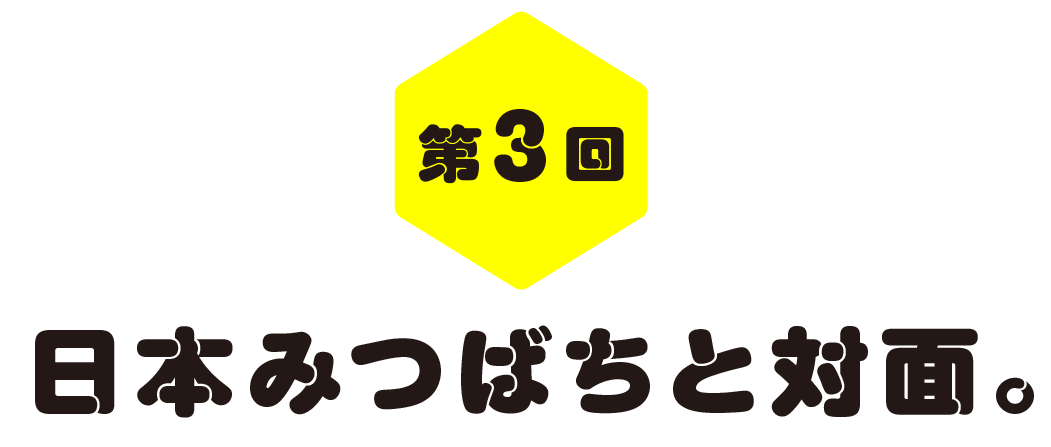 第3回

日本みつばちと対面。